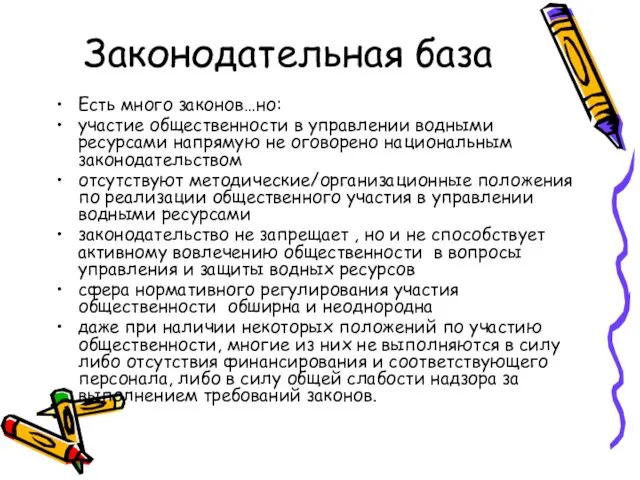 Законодательная база

• Есть много законов…но:
• участие общественности в управлении водными ресурсами напрямую не оговорено национальным законодательством
• отсутствуют методические/организационные положения по реализации общественного участия в управлении водными ресурсами
• законодательство не запрещает , но и не способствует активному вовлечению общественности в вопросы управления и защиты водных ресурсов
• сфера нормативного регулирования участия общественности обширна и неоднородна
• даже при наличии некоторых положений по участию общественности, многие из них не выполняются в силу либо отсутствия финансирования и соответствующего персонала, либо в силу общей слабости надзора за выполнением требований законов.